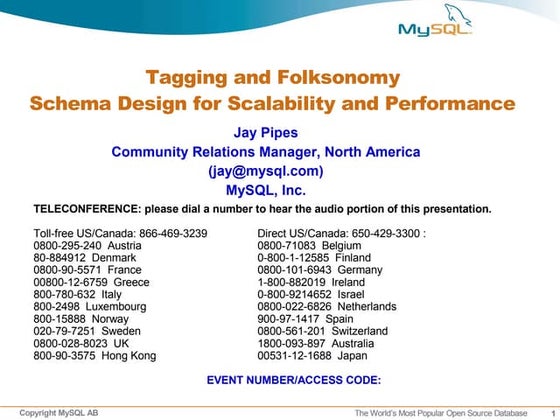 MySQL

Tagging and Folksonomy
Schema Design for Scalability and Performance

Jay Pipes
Community Relations Manager, North America
(jay@mysql.com)
MySQL, Inc.

TELECONFERENCE: please dial a number to hear the audio portion of this presentation.

Toll-free US/Canada: 866-469-3239
0800-295-240 Austria
80-884912 Denmark
0800-90-5571 France
00800-12-6759 Greece
800-780-632 Italy
800-2498 Luxembourg
800-15888 Norway
020-79-7251 Sweden
0800-028-8023 UK
800-90-3575 Hong Kong

Direct US/Canada: 650-429-3300 :
0800-71083 Belgium
0-800-1-12585 Finland
0800-101-6943 Germany
1-800-882019 Ireland
0-800-9214652 Israel
0800-022-6826 Netherlands
900-97-1417 Spain
0800-561-201 Switzerland
1800-093-897 Australia
00531-12-1688 Japan

EVENT NUMBER/ACCESS CODE:

Copyright MySQL AB

The World's Most Popular Open Source Database 1